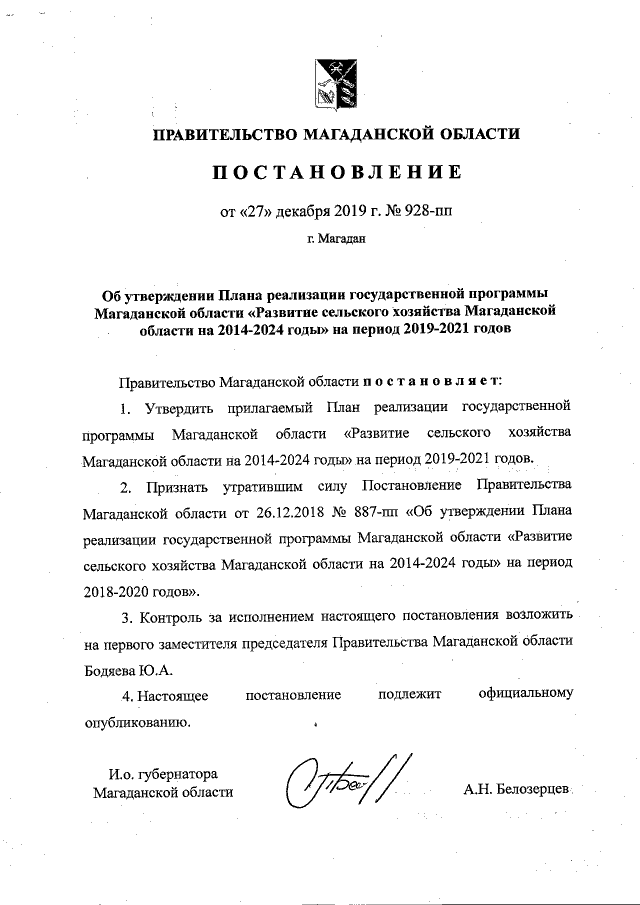 ПРАВИТЕЛЬСТВО МАГАДАНСКОЙ ОБЛАСТИ

ПОСТАНОВЛЕНИЕ

от «27» декабря 2019 г. № 928-пп

г. Магадан

Об утверждении Плана реализации государственной программы Магаданской области «Развитие сельского хозяйства Магаданской области на 2014-2024 годы» на период 2019-2021 годов

Правительство Магаданской области постановляет:

1. Утвердить прилагаемый План реализации государственной программы Магаданской области «Развитие сельского хозяйства Магаданской области на 2014-2024 годы» на период 2019-2021 годов.

2. Признать утратившим силу Постановление Правительства Магаданской области от 26.12.2018 № 887-пп «Об утверждении Плана реализации государственной программы Магаданской области «Развитие сельского хозяйства Магаданской области на 2014-2024 годы» на период 2018-2020 годов».

3. Контроль за исполнением настоящего постановления возложить на первого заместителя председателя Правительства Магаданской области Бодяева Ю.А.

4. Настоящее постановление подлежит официальному опубликованию.

И.о. губернатора Магаданской области

А.Н. Белозерцев